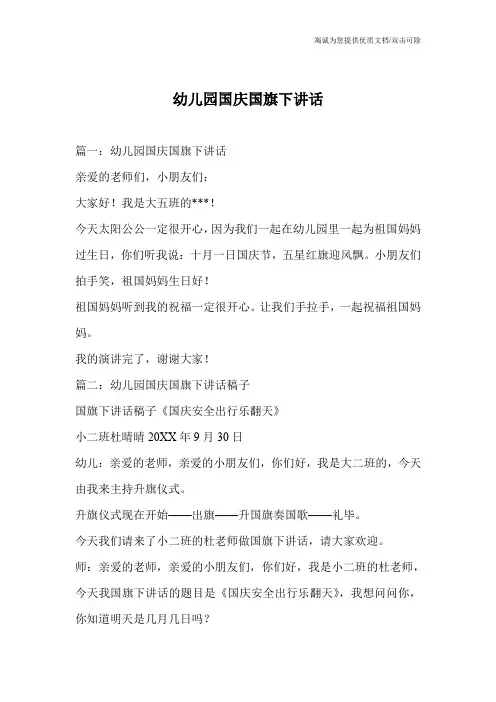 海诚为您提供优质文档/双击可除

幼儿园国庆国旗下讲话

篇一：幼儿园国庆国旗下讲话

亲爱的老师们，小朋友们：

大家好！我是大五班的***！

今天太阳公公一定很开心，因为我们一起在幼儿园里一起为祖国妈妈过生日，你们听我说：十月一日国庆节，五星红旗迎风飘。小朋友们拍手笑，祖国妈妈生日好！

祖国妈妈听到我的祝福一定很开心。让我们手拉手，一起祝福祖国妈妈。

我的演讲完了，谢谢大家！

篇二：幼儿园国庆国旗下讲话稿子

国旗下讲话稿子《国庆安全出行乐翻天》

小二班杜晴晴 20XX 年 9 月 30 日

幼儿：亲爱的老师，亲爱的小朋友们，你们好，我是大二班的，今天由我来主持升旗仪式。

升旗仪式现在开始——出旗——升国旗奏国歌——礼毕。

今天我们请来了小二班的杜老师做国旗下讲话，请大家欢迎。

师：亲爱的老师，亲爱的小朋友们，你们好，我是小二班的杜老师，今天我国旗下讲话的题目是《国庆安全出行乐翻天》，我想问问你，你知道明天是几月几日吗？